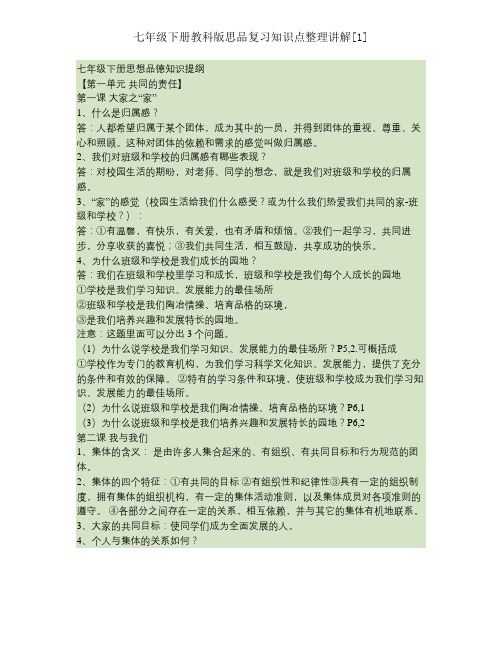 七年级下册教科版思品复习知识点整理讲解[1]

七年级下册思想品德知识提纲
【第一单元 共同的责任】
第一课 大家之“家”
1、什么是归属感？
答：人都希望归属于某个团体，成为其中的一员，并得到团体的重视、尊重、关心和照顾。这种对团体的依赖和需求的感觉叫做归属感。
2、我们对班级和学校的归属感有哪些表现？
答：对校园生活的期盼，对老师、同学的想念，就是我们对班级和学校的归属感。
3、“家”的感觉（校园生活给我们什么感受？或为什么我们热爱我们共同的家-班级和学校？）：
答：①有温馨，有快乐，有关爱，也有矛盾和烦恼。②我们一起学习，共同进步，分享收获的喜悦；③我们共同生活，相互鼓励，共享成功的快乐。
4、为什么班级和学校是我们成长的园地？
答：我们在班级和学校里学习和成长，班级和学校是我们每个人成长的园地
①学校是我们学习知识、发展能力的最佳场所
②班级和学校是我们陶冶情操、培育品格的环境，
③是我们培养兴趣和发展特长的园地。
注意：这题里面可以分出 3 个问题。
（1）为什么说学校是我们学习知识、发展能力的最佳场所？P5,2.可概括成
①学校作为专门的教育机构，为我们学习科学文化知识、发展能力，提供了充分的条件和有效的保障。 ②特有的学习条件和环境，使班级和学校成为我们学习知识、发展能力的最佳场所。
（2）为什么说班级和学校是我们陶冶情操、培育品格的环境？P6,1
（3）为什么说班级和学校是我们培养兴趣和发展特长的园地？P6,2
第二课 我与我们
1、集体的含义： 是由许多人集合起来的、有组织、有共同目标和行为规范的团体。
2、集体的四个特征：①有共同的目标 ②有组织性和纪律性③具有一定的组织制度，拥有集体的组织机构，有一定的集体活动准则，以及集体成员对各项准则的遵守。 ④各部分之间存在一定的关系，相互依赖，并与其它的集体有机地联系。
3、大家的共同目标：使同学们成为全面发展的人。
4、个人与集体的关系如何？